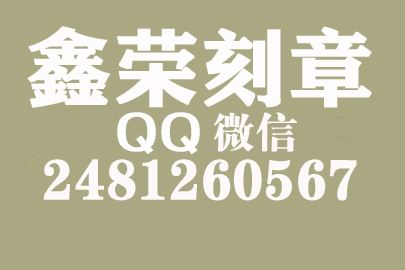 鑫荣刻章
QQ 微信
2481260567